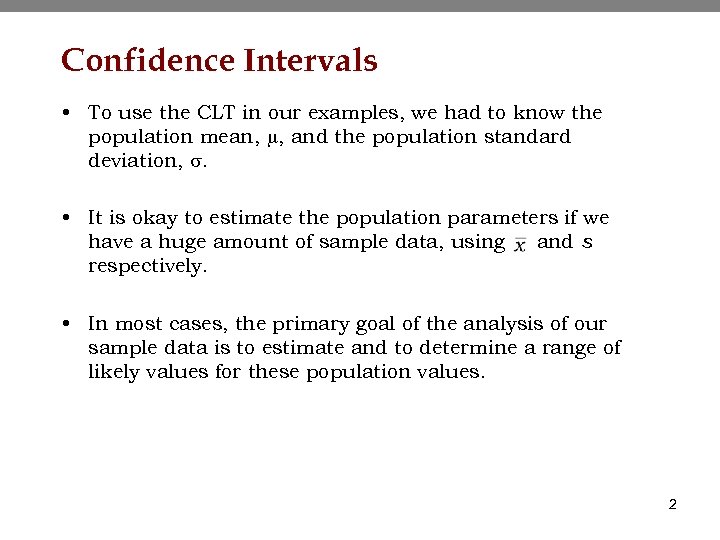 Confidence Intervals

• To use the CLT in our examples, we had to know the population mean, $\mu$, and the population standard deviation, $\sigma$.

• It is okay to estimate the population parameters if we have a huge amount of sample data, using $\bar{x}$ and $s$ respectively.

• In most cases, the primary goal of the analysis of our sample data is to estimate and to determine a range of likely values for these population values.

2